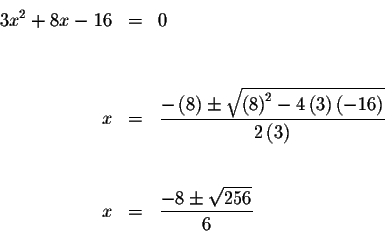 $3x^2 + 8x - 16 = 0$

$x = \frac{-(8) \pm \sqrt{(8)^2 - 4(3)(-16)}}{2(3)}$

$x = \frac{-8 \pm \sqrt{256}}{6}$